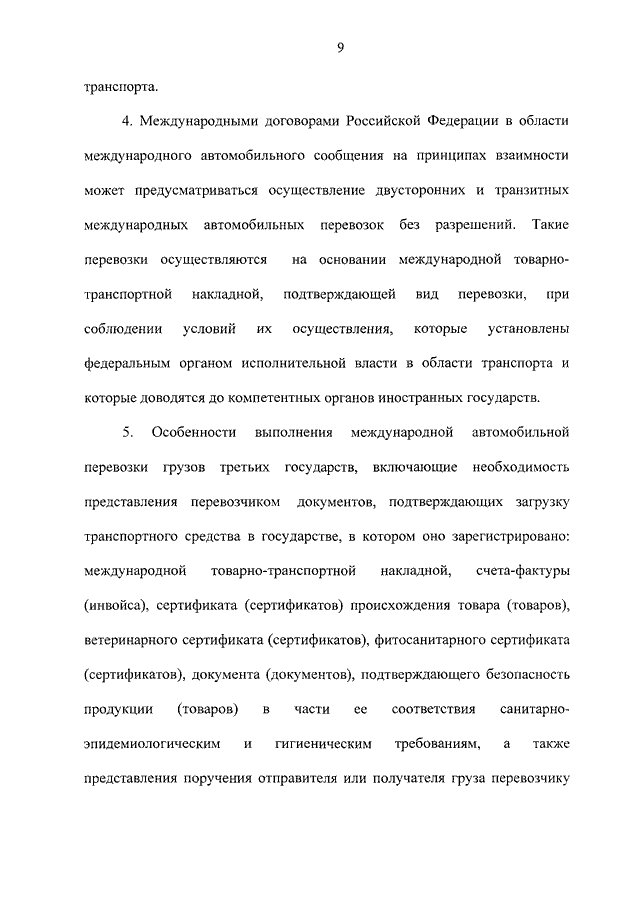 9

транспорта.

4. Международными договорами Российской Федерации в области международного автомобильного сообщения на принципах взаимности может предусматриваться осуществление двусторонних и транзитных международных автомобильных перевозок без разрешений. Такие перевозки осуществляются на основании международной товарно-транспортной накладной, подтверждающей вид перевозки, при соблюдении условий их осуществления, которые установлены федеральным органом исполнительной власти в области транспорта и которые доводятся до компетентных органов иностранных государств.

5. Особенности выполнения международной автомобильной перевозки грузов третьих государств, включающие необходимость представления перевозчиком документов, подтверждающих загрузку транспортного средства в государстве, в котором оно зарегистрировано: международной товарно-транспортной накладной, счета-фактуры (инвойса), сертификата (сертификатов) происхождения товара (товаров), ветеринарного сертификата (сертификатов), фитосанитарного сертификата (сертификатов), документа (документов), подтверждающего безопасность продукции (товаров) в части ее соответствия санитарно-эпидемиологическим и гигиеническим требованиям, а также представления поручения отправителя или получателя груза перевозчику